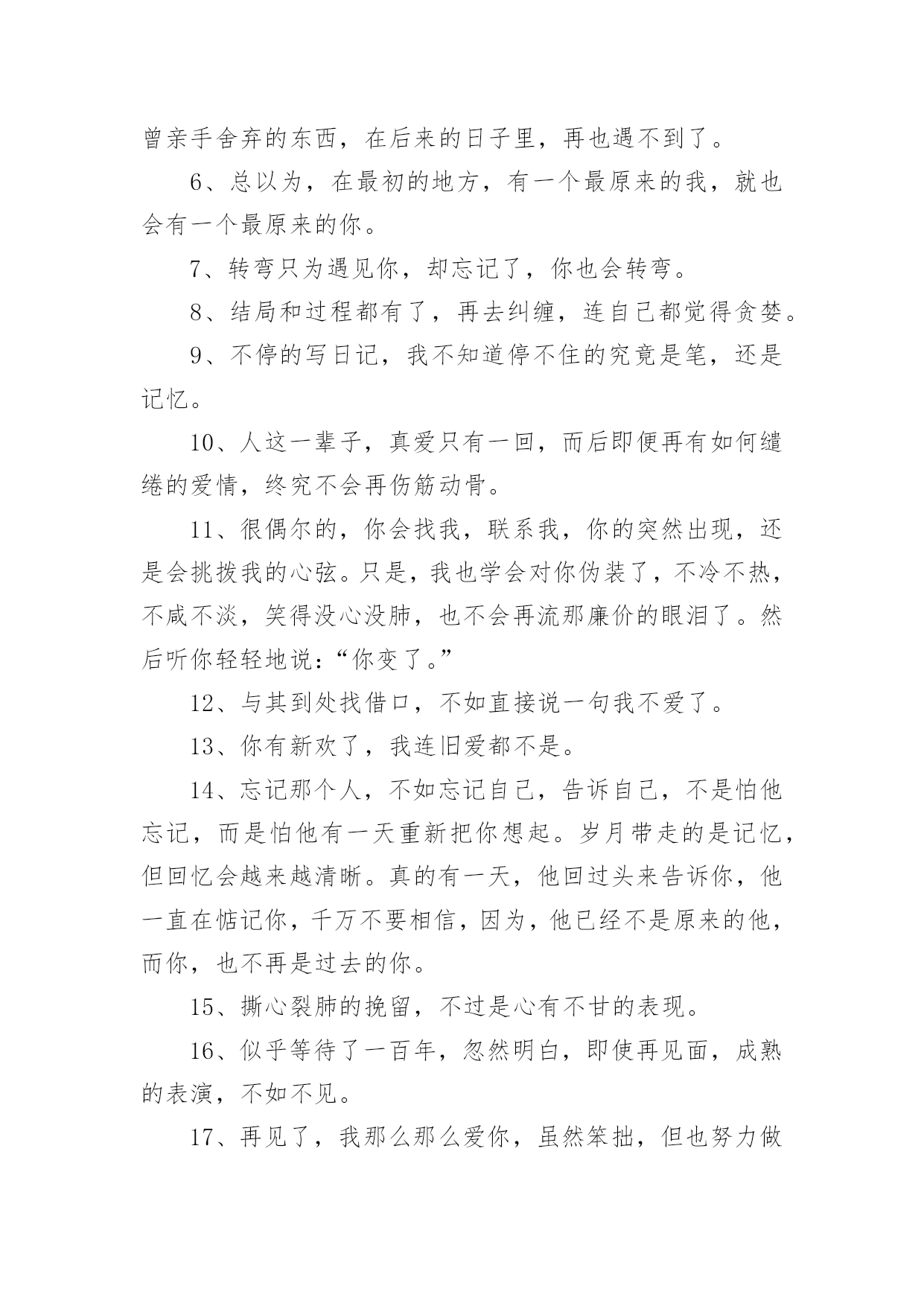 曾亲手舍弃的东西，在后来的日子里，再也遇不到了。

6、总以为，在最初的地方，有一个最原来的我，就也会有一个最原来的你。

7、转弯只为遇见你，却忘记了，你也会转弯。

8、结局和过程都有了，再去纠缠，连自己都觉得贪婪。

9、不停的写日记，我不知道停不住的究竟是笔，还是记忆。

10、人这一辈子，真爱只有一回，而后即便再有如何缱绻的爱情，终究不会再伤筋动骨。

11、很偶尔的，你会找我，联系我，你的突然出现，还是会挑拨我的心弦。只是，我也学会对你伪装了，不冷不热，不咸不淡，笑得没心没肺，也不会再流那廉价的眼泪了。然后听你轻轻地说：“你变了。”

12、与其到处找借口，不如直接说一句我不爱了。

13、你有新欢了，我连旧爱都不是。

14、忘记那个人，不如忘记自己，告诉自己，不是怕他忘记，而是怕他有一天重新把你想起。岁月带走的是记忆，但回忆会越来越清晰。真的有一天，他回过头来告诉你，他一直在惦记你，千万不要相信，因为，他已经不是原来的他，而你，也不再是过去的你。

15、撕心裂肺的挽留，不过是心有不甘的表现。

16、似乎等待了一百年，忽然明白，即使再见面，成熟的表演，不如不见。

17、再见了，我那么那么爱你，虽然笨拙，但也努力做